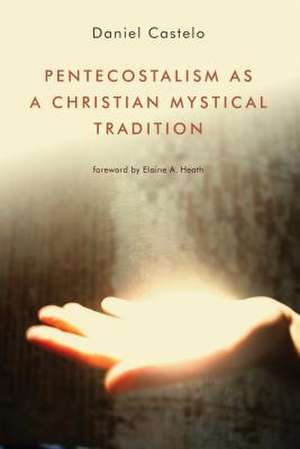 Daniel Castelo

PENTECOSTALISM AS A CHRISTIAN MYSTICAL TRADITION

foreword by Elaine A. Heath